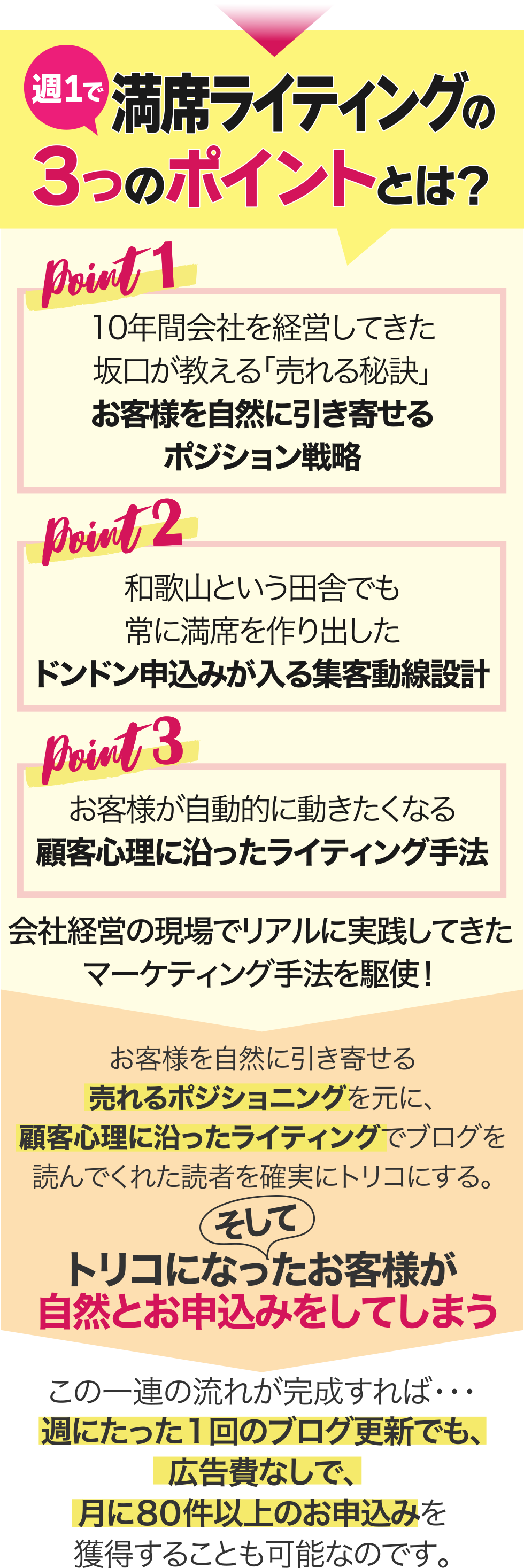 週1で 満席ライティングの
3つのポイントとは?

Point 1

10年間会社を経営してきた
坂口が教える「売れる秘訣」
お客様を自然に引き寄せる
ポジション戦略

Point 2

和歌山という田舎でも
常に満席を作り出した
ドンドン申込みが入る集客動線設計

Point 3

お客様が自動的に動きたくなる
顧客心理に沿ったライティング手法

会社経営の現場でリアルに実践してきた
マーケティング手法を駆使!

お客様を自然に引き寄せる
売れるポジショニングを元に、
顧客心理に沿ったライティングでブログを
読んでくれた読者を確実にトリコにする。

そして
トリコになったお客様が
自然とお申込みをしてしまう

この一連の流れが完成すれば・・・
週にたった1回のブログ更新でも、
広告費なしで、
月に80件以上のお申込みを
獲得することも可能なのです。